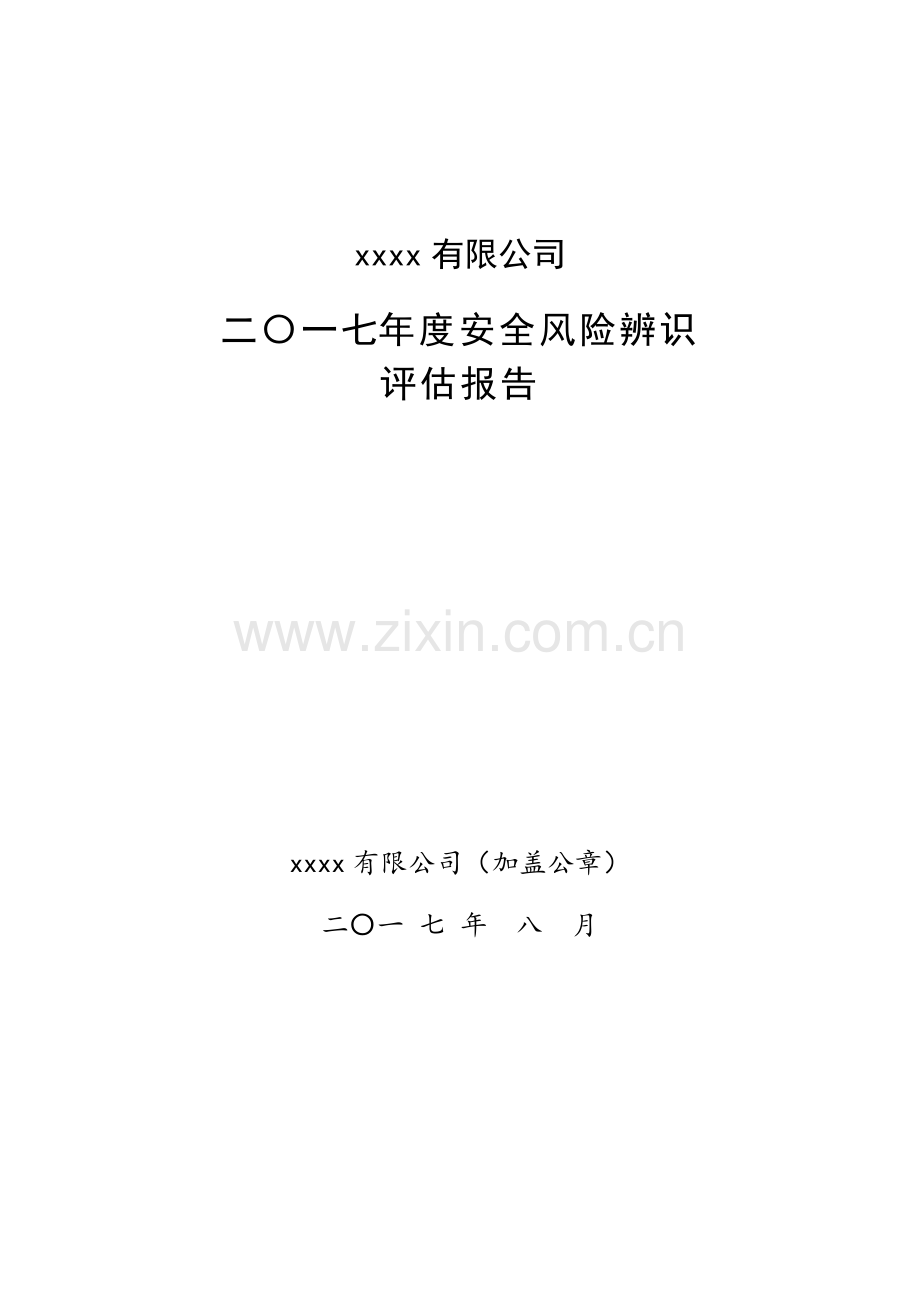 xxxx 有限公司

二〇一七年度安全风险辨识评估报告

www.zixin.com.cn

xxxx 有限公司（加盖公章）

二〇一 七 年 八 月